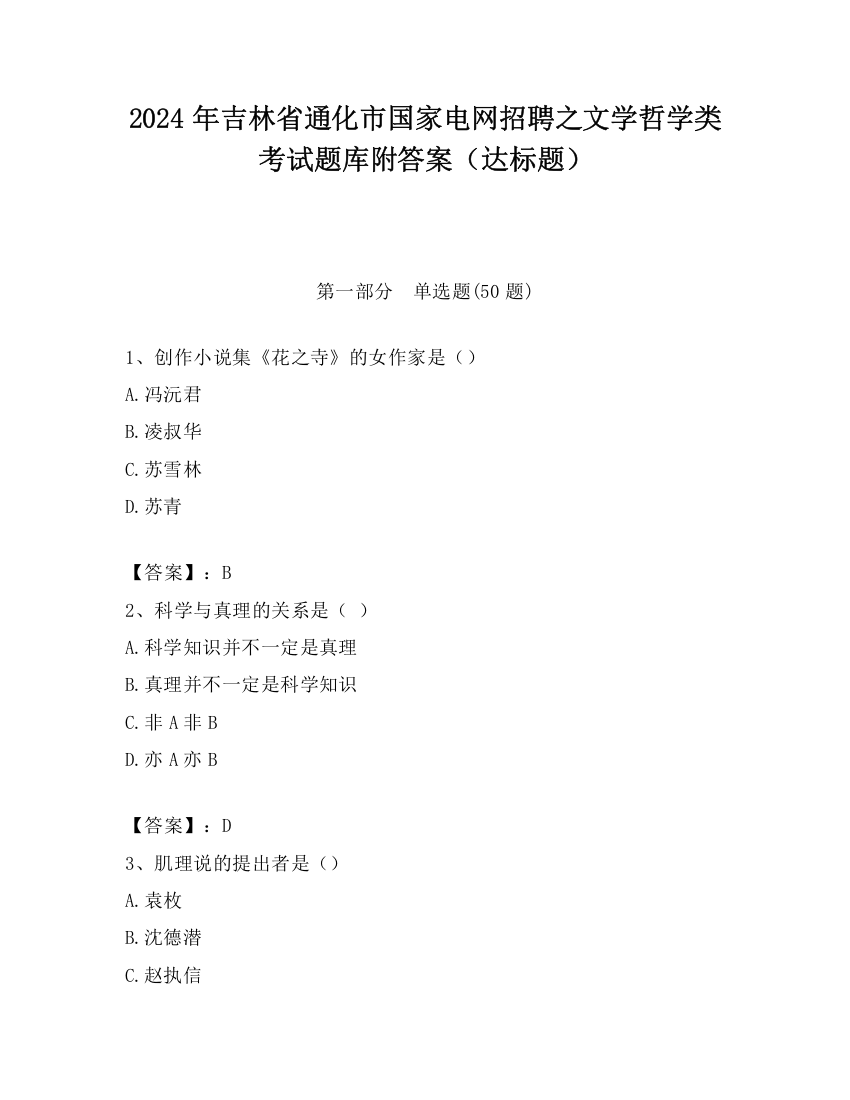 2024 年吉林省通化市国家电网招聘之文学哲学类考试题库附答案（达标题）

第一部分　单选题(50 题)

1、创作小说集《花之寺》的女作家是（）

A.冯沅君

B.凌叔华

C.苏雪林

D.苏青

【答案】：B

2、科学与真理的关系是（ ）

A.科学知识并不一定是真理

B.真理并不一定是科学知识

C.非 A 非 B

D.亦 A 亦 B

【答案】：D

3、肌理说的提出者是（）

A.袁枚

B.沈德潜

C.赵执信